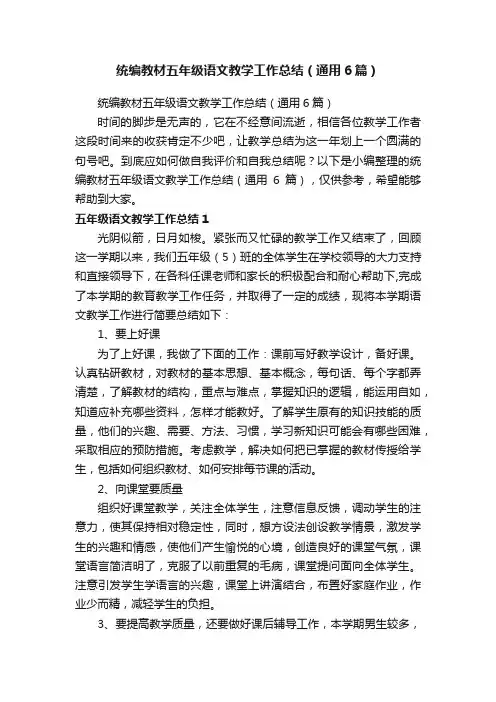 统编教材五年级语文教学工作总结（通用6篇）

统编教材五年级语文教学工作总结（通用6篇）

时间的脚步是无声的，它在不经意间流逝，相信各位教学工作者这段时间来的收获肯定不少吧，让教学总结为这一年划上一个圆满的句号吧。到底应如何做自我评价和自我总结呢？以下是小编整理的统编教材五年级语文教学工作总结（通用 6 篇），仅供参考，希望能够帮助到大家。

五年级语文教学工作总结1

光阴似箭，日月如梭。紧张而又忙碌的教学工作又结束了，回顾这一学期以来，我们五年级（5）班的全体学生在学校领导的大力支持和直接领导下，在各科任课老师和家长的积极配合和耐心帮助下,完成了本学期的教育教学工作任务，并取得了一定的成绩，现将本学期语文教学工作进行简要总结如下：

1、要上好课

为了上好课，我做了下面的工作：课前写好教学设计，备好课。认真钻研教材，对教材的基本思想、基本概念，每句话、每个字都弄清楚，了解教材的结构，重点与难点，掌握知识的逻辑，能运用自如，知道应补充哪些资料，怎样才能教好。了解学生原有的知识技能的质量，他们的兴趣、需要、方法、习惯，学习新知识可能会有哪些困难，采取相应的预防措施。考虑教学，解决如何把已掌握的教材传授给学生，包括如何组织教材、如何安排每节课的活动。

2、向课堂要质量

组织好课堂教学，关注全体学生，注意信息反馈，调动学生的注意力，使其保持相对稳定性，同时，想方设法创设教学情景，激发学生的兴趣和情感，使他们产生愉悦的心境，创造良好的课堂气氛，课堂语言简洁明了，克服了以前重复的毛病，课堂提问面向全体学生。注意引发学生学语言的兴趣，课堂上讲演结合，布置好家庭作业，作业少而精，减轻学生的负担。

3、要提高教学质量，还要做好课后辅导工作，本学期男生较多，